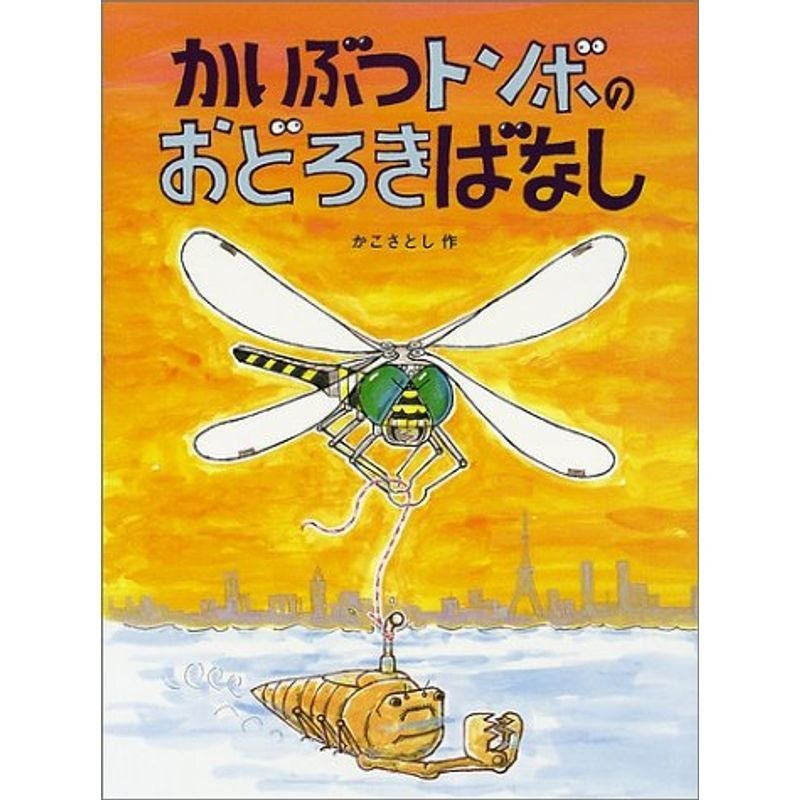 かいぶつトンボの
おどろきばなし

かこさとし 作